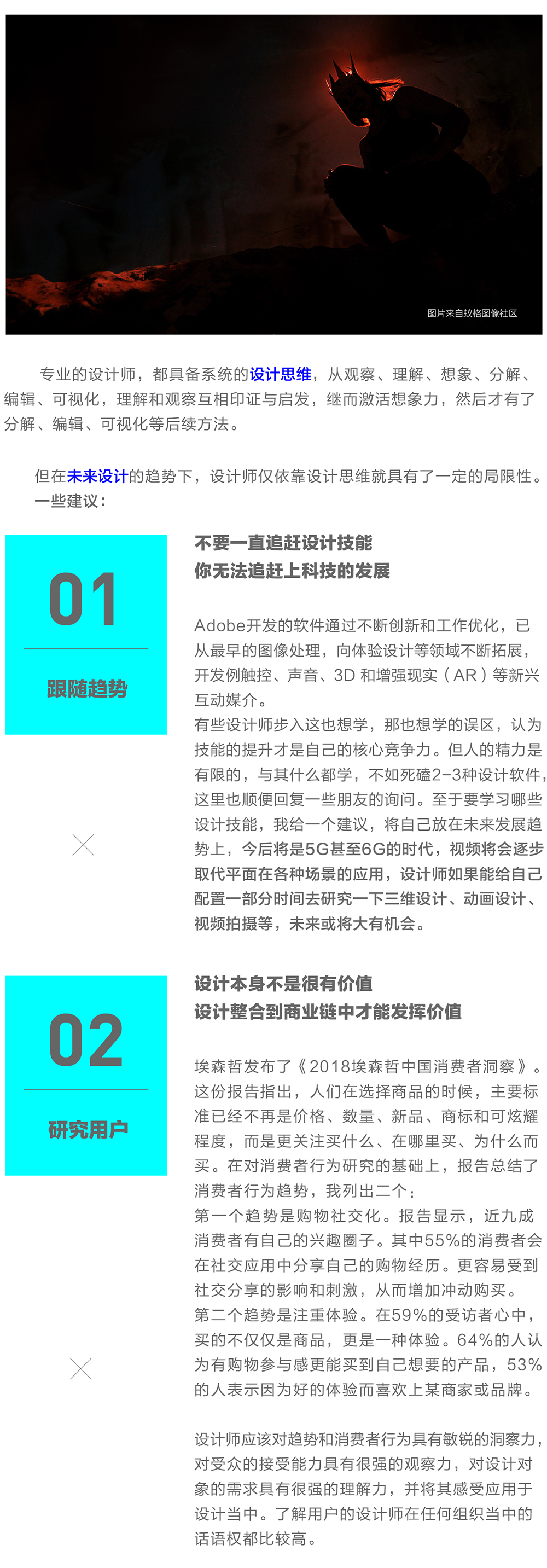 图片来自蚁格图像社区

专业的设计师，都具备系统的设计思维，从观察、理解、想象、分解、编辑、可视化，理解和观察互相印证与启发，继而激活想象力，然后才有了分解、编辑、可视化等后续方法。

但在未来设计的趋势下，设计师仅依靠设计思维就具有了一定的局限性。一些建议：

01

跟随趋势

不要一直追赶设计技能
你无法追赶上科技的发展

Adobe开发的软件通过不断创新和工作优化，已从最早的图像处理，向体验设计等领域不断拓展，开发例触控、声音、3D和增强现实（AR）等新兴互动媒介。
有些设计师步入这也想学，那也想学的误区，认为技能的提升才是自己的核心竞争力。但人的精力是有限的，与其什么都学，不如死磕2-3种设计软件，这里也顺便回复一些朋友的询问。至于要学习哪些设计技能，我给一个建议，将自己放在未来发展趋势上，今后将是5G甚至6G的时代，视频将会逐步取代平面在各种场景的应用，设计师如果能给自己配置一部分时间去研究一下三维设计、动画设计、视频拍摄等，未来或将大有机会。

02

研究用户

设计本身不是很有价值
设计整合到商业链中才能发挥价值

埃森哲发布了《2018埃森哲中国消费者洞察》。这份报告指出，人们在选择商品的时候，主要标准已经不再是价格、数量、新品、商标和可炫耀程度，而是更关注买什么、在哪里买、为什么而买。在对消费者行为研究的基础上，报告总结了消费者行为趋势，我列出二个：
第一个趋势是购物社交化。报告显示，近九成消费者有自己的兴趣圈子。其中55%的消费者会在社交应用中分享自己的购物经历。更容易受到社交分享的影响和刺激，从而增加冲动购买。
第二个趋势是注重体验。在59%的受访者心中，买的不仅仅是商品，更是一种体验。64%的人认为有购物参与感更能买到自己想要的产品，53%的人表示因为好的体验而喜欢上某商家或品牌。

设计师应该对趋势和消费者行为具有敏锐的洞察力，对受众的接受能力具有很强的观察力，对设计对象的需求具有很强的理解力，并将其感受应用于设计当中。了解用户的设计师在任何组织当中的话语权都比较高。